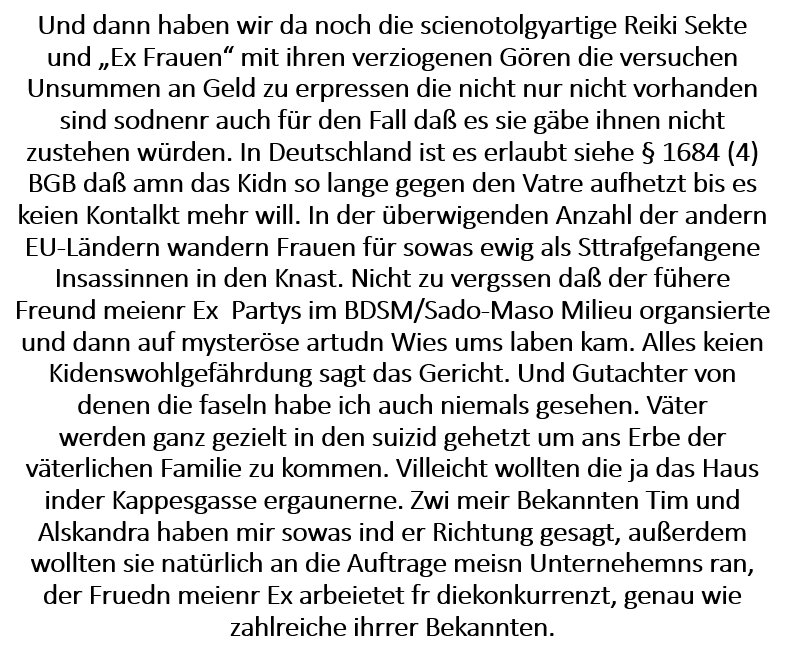 Und dann haben wir da noch die scienotolgyartige Reiki Sekte und „Ex Frauen“ mit ihren verziogenen Gören die versuchen Unsummen an Geld zu erpressen die nicht nur nicht vorhanden sind sodnenr auch für den Fall daß es sie gäbe ihnen nicht zustehen würden. In Deutschland ist es erlaubt siehe § 1684 (4) BGB daß amn das Kidn so lange gegen den Vatre aufhetzt bis es keien Kontalkt mehr will. In der überwigenden Anzahl der andern EU-Ländern wandern Frauen für sowas ewig als Sttrafgefangene Insassinnen in den Knast. Nicht zu vergssen daß der fühere Freund meienr Ex Partys im BDSM/Sado-Maso Milieu organsierte und dann auf mysteröse artudn Wies ums laben kam. Alles keien Kidenswohlgefährdung sagt das Gericht. Und Gutachter von denen die faseln habe ich auch niemals gesehen. Väter werden ganz gezielt in den suizid gehetzt um ans Erbe der väterlichen Familie zu kommen. Villeicht wollten die ja das Haus inder Kappesgasse ergaunerne. Zwi meir Bekannten Tim und Alskandra haben mir sowas ind er Richtung gesagt, außerdem wollten sie natürlich an die Auftrage meisn Unternehemns ran, der Fruedn meienr Ex arbeietet fr diekonkurrenzt, genau wie zahlreiche ihrrer Bekannten.